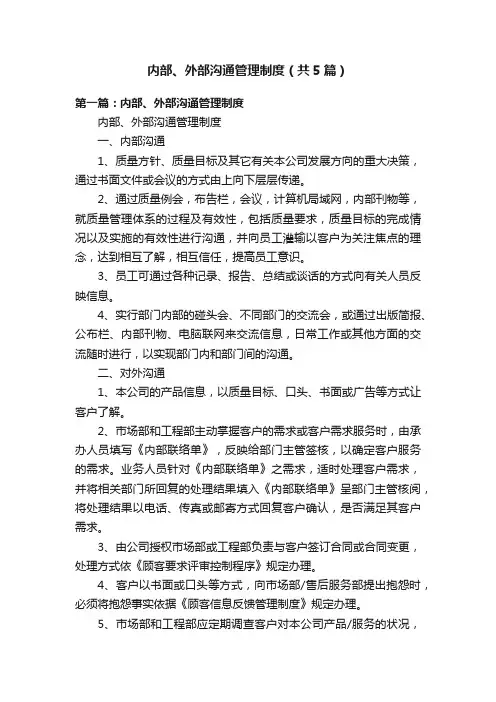 内部、外部沟通管理制度（共5篇）

第一篇：内部、外部沟通管理制度

内部、外部沟通管理制度

一、内部沟通

1、质量方针、质量目标及其它有关本公司发展方向的重大决策，通过书面文件或会议的方式由上向下层层传递。

2、通过质量例会，布告栏，会议，计算机局域网，内部刊物等，就质量管理体系的过程及有效性，包括质量要求，质量目标的完成情况以及实施的有效性进行沟通，并向员工灌输以客户为关注焦点的理念，达到相互了解，相互信任，提高员工意识。

3、员工可通过各种记录、报告、总结或谈话的方式向有关人员反映信息。

4、实行部门内部的碰头会、不同部门的交流会，或通过出版简报、公布栏、内部刊物、电脑联网来交流信息，日常工作或其他方面的交流随时进行，以实现部门内和部门间的沟通。

二、对外沟通

1、本公司的产品信息，以质量目标、口头、书面或广告等方式让客户了解。

2、市场部和工程部主动掌握客户的需求或客户需求服务时，由承办人员填写《内部联络单》，反映给部门主管签核，以确定客户服务的需求。业务人员针对《内部联络单》之需求，适时处理客户需求，并将相关部门所回复的处理结果填入《内部联络单》呈部门主管核阅，将处理结果以电话、传真或邮寄方式回复客户确认，是否满足其客户需求。

3、由公司授权市场部或工程部负责与客户签订合同或合同变更，处理方式依《顾客要求评审控制程序》规定办理。

4、客户以书面或口头等方式，向市场部/售后服务部提出抱怨时，必须将抱怨事实依据《顾客信息反馈管理制度》规定办理。

5、市场部和工程部应定期调查客户对本公司产品/服务的状况，